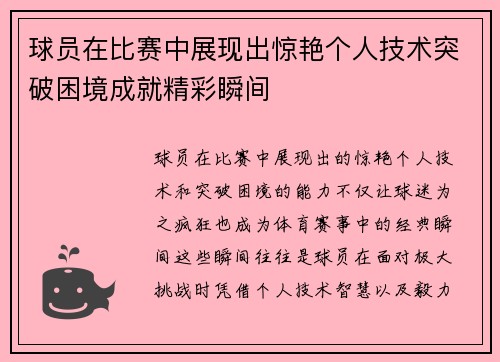 球员在比赛中展现出惊艳个人技术突破困境成就精彩瞬间

球员在比赛中展现出的惊艳个人技术和突破困境的能力不仅让球迷为之疯狂也成为体育赛事中的经典瞬间这些瞬间往往是球员在面对极大挑战时凭借个人技术智慧以及毅力